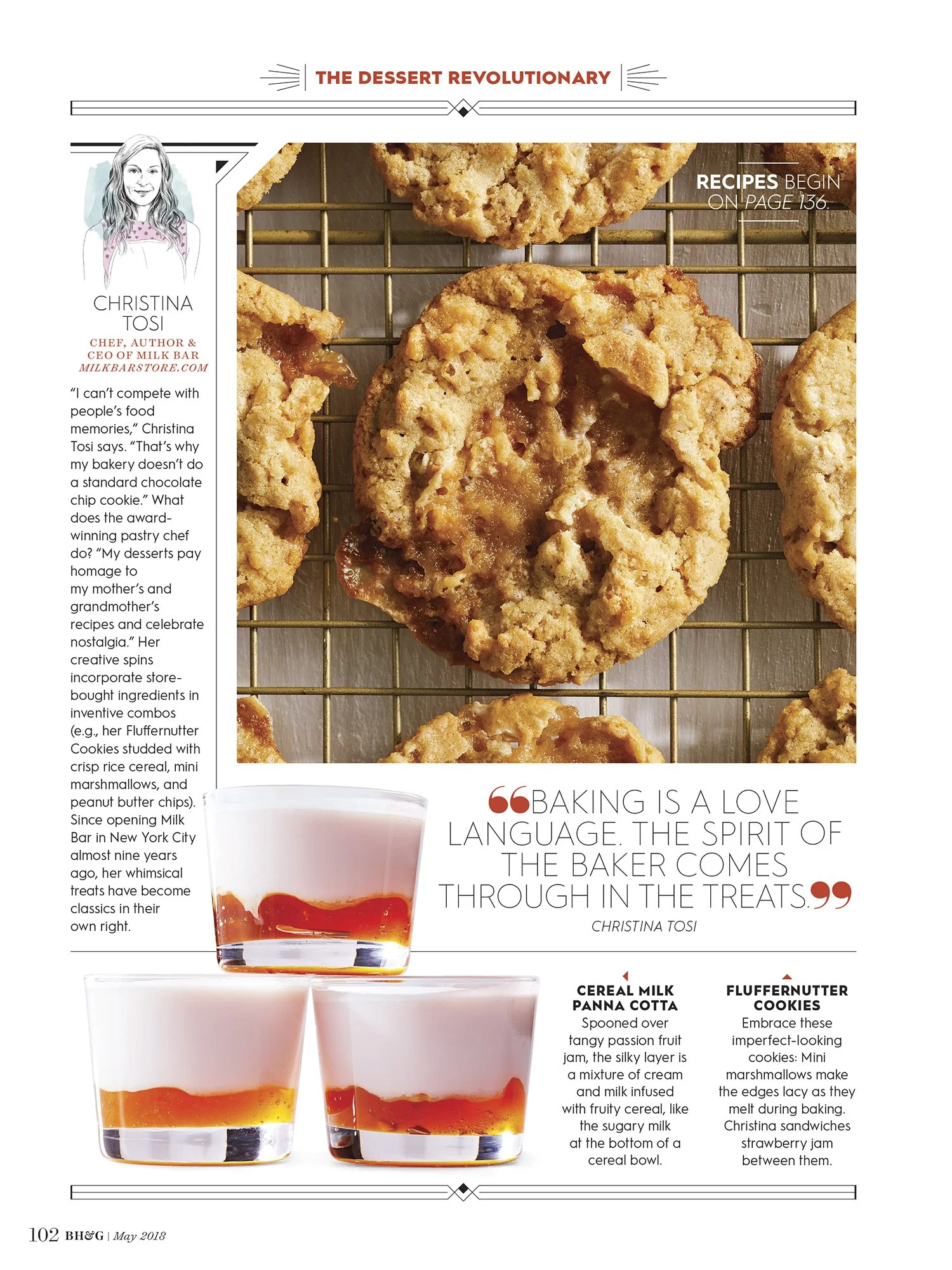 THE DESSERT REVOLUTIONARY

CHRISTINA TOSI

CHEF, AUTHOR & CEO OF MILK BAR
MILKBARSTORE.COM

"I can't compete with people's food memories," Christina Tosi says. "That's why my bakery doesn't do a standard chocolate chip cookie." What does the award-winning pastry chef do? "My desserts pay homage to my mother's and grandmother's recipes and celebrate nostalgia." Her creative spins incorporate store-bought ingredients in inventive combos (e.g., her Fluffernutter Cookies studded with crisp rice cereal, mini marshmallows, and peanut butter chips). Since opening Milk Bar in New York City almost nine years ago, her whimsical treats have become classics in their own right.

RECIPES BEGIN ON PAGE 136.

"BAKING IS A LOVE LANGUAGE. THE SPIRIT OF THE BAKER COMES THROUGH IN THE TREATS."
CHRISTINA TOSI

CEREAL MILK PANNA COTTA
Spooned over tangy passion fruit jam, the silky layer is a mixture of cream and milk infused with fruity cereal, like the sugary milk at the bottom of a cereal bowl.

FLUFFERNUTTER COOKIES
Embrace these imperfect-looking cookies: Mini marshmallows make the edges lacy as they melt during baking. Christina sandwiches strawberry jam between them.

102 BH&G | May 2018